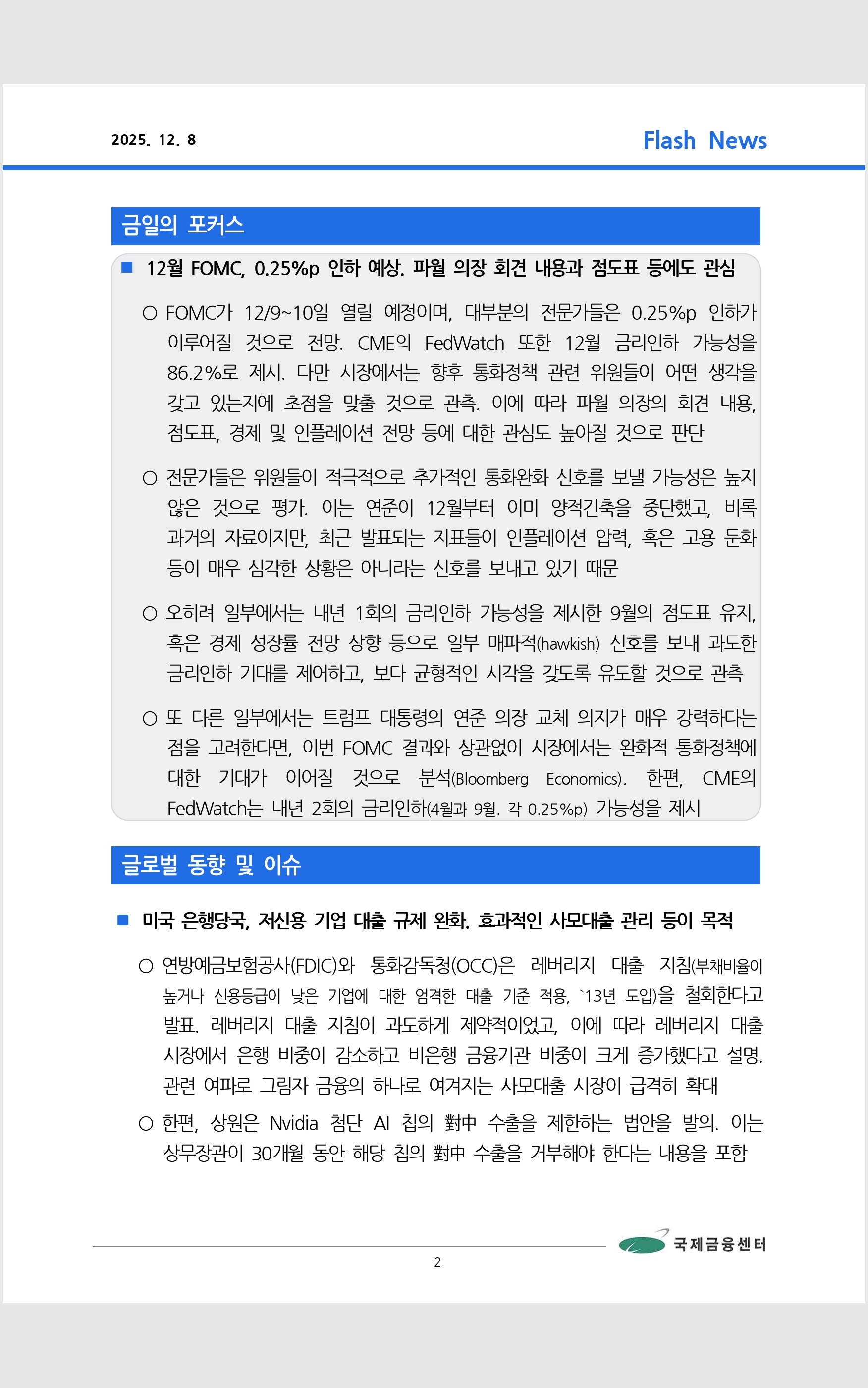 2025. 12. 8

Flash News

금일의 포커스

■ 12월 FOMC, 0.25%p 인하 예상. 파월 의장 회견 내용과 점도표 등에도 관심

○ FOMC가 12/9~10일 열릴 예정이며, 대부분의 전문가들은 0.25%p 인하가 이루어질 것으로 전망. CME의 FedWatch 또한 12월 금리인하 가능성을 86.2%로 제시. 다만 시장에서는 향후 통화정책 관련 위원들이 어떤 생각을 갖고 있는지에 초점을 맞출 것으로 관측. 이에 따라 파월 의장의 회견 내용, 점도표, 경제 및 인플레이션 전망 등에 대한 관심도 높아질 것으로 판단

○ 전문가들은 위원들이 적극적으로 추가적인 통화완화 신호를 보낼 가능성은 높지 않은 것으로 평가. 이는 연준이 12월부터 이미 양적긴축을 중단했고, 비록 과거의 자료이지만, 최근 발표되는 지표들이 인플레이션 압력, 혹은 고용 둔화 등이 매우 심각한 상황은 아니라는 신호를 보내고 있기 때문

○ 오히려 일부에서는 내년 1회의 금리인하 가능성을 제시한 9월의 점도표 유지, 혹은 경제 성장률 전망 상향 등으로 일부 매파적(hawkish) 신호를 보내 과도한 금리인하 기대를 제어하고, 보다 균형적인 시각을 갖도록 유도할 것으로 관측

○ 또 다른 일부에서는 트럼프 대통령의 연준 의장 교체 의지가 매우 강력하다는 점을 고려한다면, 이번 FOMC 결과와 상관없이 시장에서는 완화적 통화정책에 대한 기대가 이어질 것으로 분석(Bloomberg Economics). 한편, CME의 FedWatch는 내년 2회의 금리인하(4월과 9월. 각 0.25%p) 가능성을 제시

글로벌 동향 및 이슈

■ 미국 은행당국, 저신용 기업 대출 규제 완화. 효과적인 사모대출 관리 등이 목적

○ 연방예금보험공사(FDIC)와 통화감독청(OCC)은 레버리지 대출 지침(부채비율이 높거나 신용등급이 낮은 기업에 대한 엄격한 대출 기준 적용, `13년 도입)을 철회한다고 발표. 레버리지 대출 지침이 과도하게 제약적이었고, 이에 따라 레버리지 대출 시장에서 은행 비중이 감소하고 비은행 금융기관 비중이 크게 증가했다고 설명. 관련 여파로 그림자 금융의 하나로 여겨지는 사모대출 시장이 급격히 확대

○ 한편, 상원은 Nvidia 첨단 AI 칩의 對中 수출을 제한하는 법안을 발의. 이는 상무장관이 30개월 동안 해당 칩의 對中 수출을 거부해야 한다는 내용을 포함

국제금융센터

2